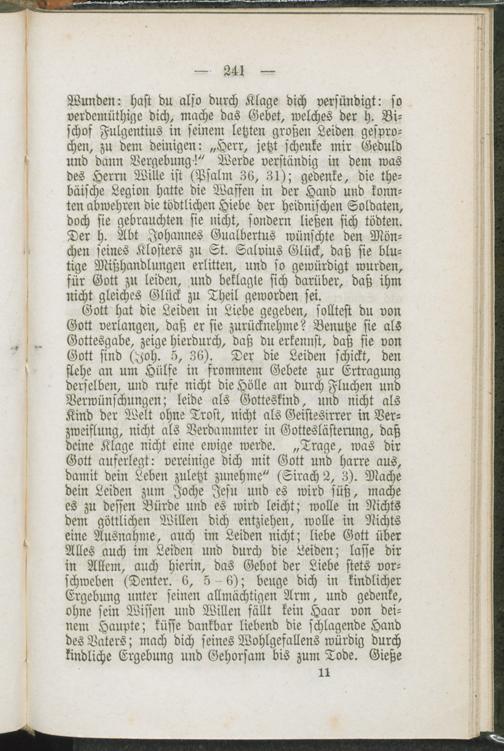 — 241 —

Wunden: hast du also durch Klage dich versündigt: so verdemüthige dich, mache das Gebet, welches der h. Bischof Fulgentius in seinem letzten großen Leiden gesprochen, zu dem deinigen: „Herr, jetzt schenke mir Geduld und dann Vergebung!“ Werde verständig in dem was des Herrn Wille ist (Psalm 36, 31); gedenke, die thebäische Legion hatte die Waffen in der Hand und konnten abwehren die tödtlichen Hiebe der heidnischen Soldaten, doch sie gebrauchten sie nicht, sondern ließen sich tödten. Der h. Abt Johannes Gualbertus wünschte den Mönchen seines Klosters zu St. Salvius Glück, daß sie blutige Mißhandlungen erlitten, und so gewürdigt wurden, für Gott zu leiden, und beklagte sich darüber, daß ihm nicht gleiches Glück zu Theil geworden sei.

Gott hat die Leiden in Liebe gegeben, solltest du von Gott verlangen, daß er sie zurücknehme? Benutze sie als Gottesgabe, zeige hierdurch, daß du erkennst, daß sie von Gott sind (Joh. 5, 36). Der die Leiden schickt, den flehe an um Hülfe in frommem Gebete zur Ertragung derselben, und rufe nicht die Hölle an durch Fluchen und Verwünschungen; leide als Gotteskind, und nicht als Kind der Welt ohne Trost, nicht als Geistesirrer in Verzweiflung, nicht als Verdammter in Gotteslästerung, daß deine Klage nicht eine ewige werde. „Trage, was dir Gott auferlegt: vereinige dich mit Gott und harre aus, damit dein Leben zuletzt zunehme“ (Sirach 2, 3). Mache dein Leiden zum Joche Jesu und es wird süß, mache es zu dessen Bürde und es wird leicht; wolle in Nichts dem göttlichen Willen dich entziehen, wolle in Nichts eine Ausnahme, auch im Leiden nicht; liebe Gott über Alles auch im Leiden und durch die Leiden; lasse dir in Allem, auch hierin, das Gebot der Liebe stets vorschweben (Deuter. 6, 5–6); beuge dich in kindlicher Ergebung unter seinen allmächtigen Arm, und gedenke, ohne sein Wissen und Willen fällt kein Haar von deinem Haupte; küsse dankbar liebend die schlagende Hand des Vaters; mach dich seines Wohlgefallens würdig durch kindliche Ergebung und Gehorsam bis zum Tode. Gieße

11